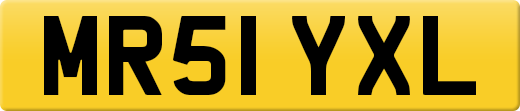 MR51 YXL